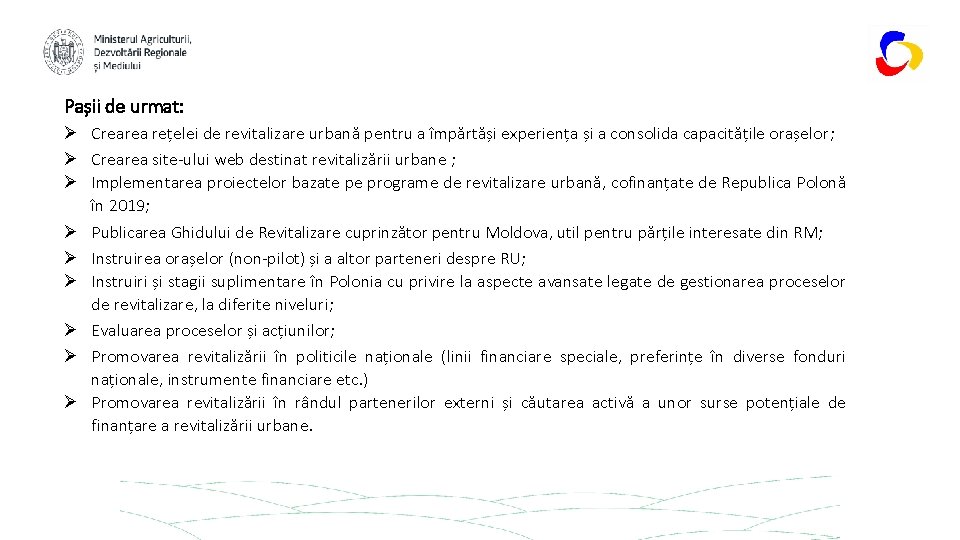 Ministerul Agriculturii, Dezvoltării Regionale și Mediului

Pașii de urmat:

➢ Crearea rețelei de revitalizare urbană pentru a împărtăși experiența și a consolida capacitățile orașelor;
➢ Crearea site-ului web destinat revitalizării urbane ;
➢ Implementarea proiectelor bazate pe programe de revitalizare urbană, cofinanțate de Republica Polonă în 2019;
➢ Publicarea Ghidului de Revitalizare cuprinzător pentru Moldova, util pentru părțile interesate din RM;
➢ Instruirea orașelor (non-pilot) și a altor parteneri despre RU;
➢ Instruiri și stagii suplimentare în Polonia cu privire la aspecte avansate legate de gestionarea proceselor de revitalizare, la diferite niveluri;
➢ Evaluarea proceselor și acțiunilor;
➢ Promovarea revitalizării în politicile naționale (linii financiare speciale, preferințe în diverse fonduri naționale, instrumente financiare etc.)
➢ Promovarea revitalizării în rândul partenerilor externi și căutarea activă a unor surse potențiale de finanțare a revitalizării urbane.